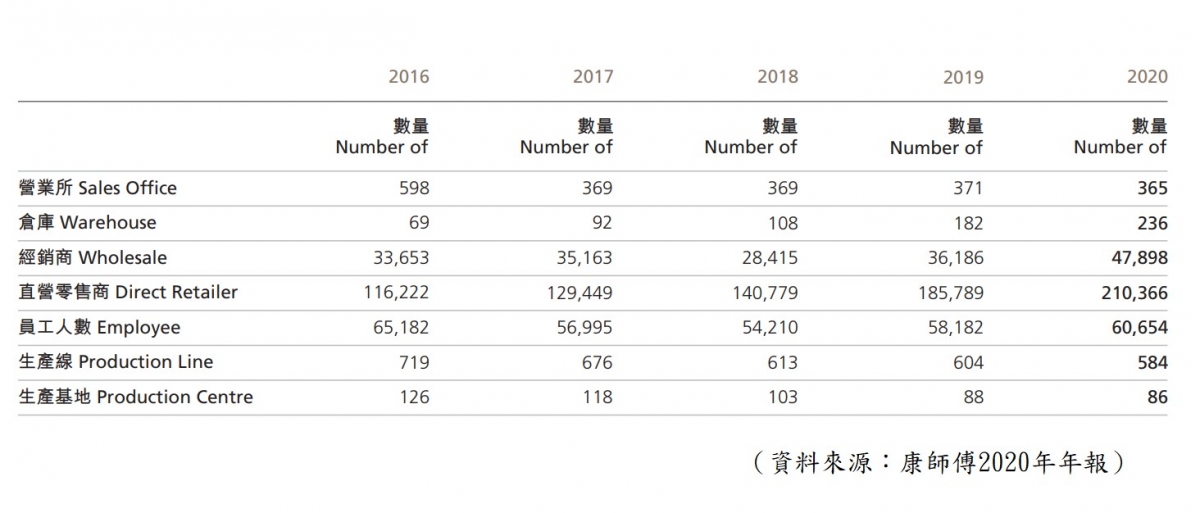 |  | 2016 | 2017 | 2018 | 2019 | 2020 |
|---|---|---|---|---|---|
|  | 數量 Number of | 數量 Number of | 數量 Number of | 數量 Number of | 數量 Number of |
| 營業所 Sales Office | 598 | 369 | 369 | 371 | 365 |
| 倉庫 Warehouse | 69 | 92 | 108 | 182 | 236 |
| 經銷商 Wholesale | 33,653 | 35,163 | 28,415 | 36,186 | 47,898 |
| 直營零售商 Direct Retailer | 116,222 | 129,449 | 140,779 | 185,789 | 210,366 |
| 員工人數 Employee | 65,182 | 56,995 | 54,210 | 58,182 | 60,654 |
| 生產線 Production Line | 719 | 676 | 613 | 604 | 584 |
| 生產基地 Production Centre | 126 | 118 | 103 | 88 | 86 |

（資料來源：康師傅2020年年報）